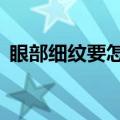 眼部细纹要怎